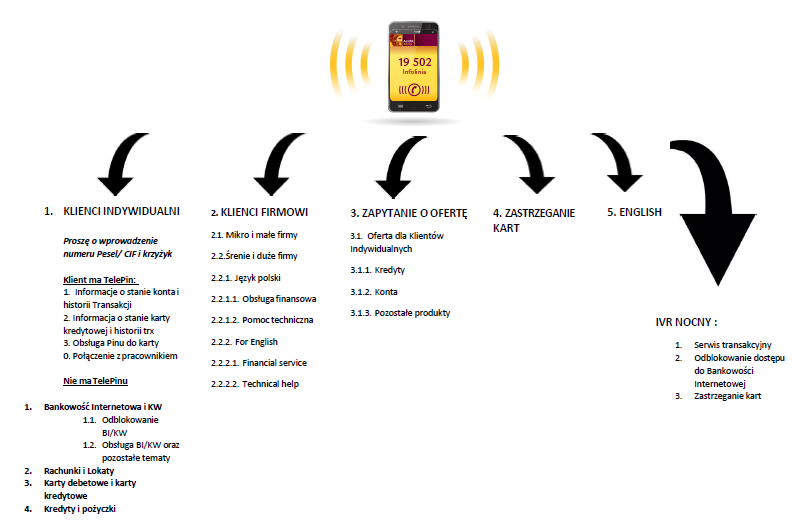 19 502
Infolinia

1. KLIENCI INDYWIDUALNI

Proszę o wprowadzenie numeru Pesel/ CIF i krzyżyk

Klient ma TelePin:
1. Informacje o stanie konta i historii Transakcji
2. Informacja o stanie karty kredytowej i historii trx
3. Obsługa Pinu do karty
0. Połączenie z pracownikiem

Nie ma TelePinu

1. Bankowość Internetowa i KW
1.1. Odblokowanie BI/KW
1.2. Obsługa BI/KW oraz pozostałe tematy
2. Rachunki i Lokaty
3. Karty debetowe i karty kredytowe
4. Kredyty i pożyczki

2. KLIENCI FIRMOWI

2.1. Mikro i małe firmy
2.2.Śrenie i duże firmy
2.2.1. Język polski
2.2.1.1. Obsługa finansowa
2.2.1.2. Pomoc techniczna
2.2.2. For English
2.2.2.1. Financial service
2.2.2.2. Technical help

3. ZAPYTANIE O OFERTĘ

3.1. Oferta dla Klientów Indywidualnych
3.1.1. Kredyty
3.1.2. Konta
3.1.3. Pozostałe produkty

4. ZASTRZEGANIE KART

5. ENGLISH

IVR NOCNY :
1. Serwis transakcyjny
2. Odblokowanie dostępu do Bankowości Internetowej
3. Zastrzeganie kart